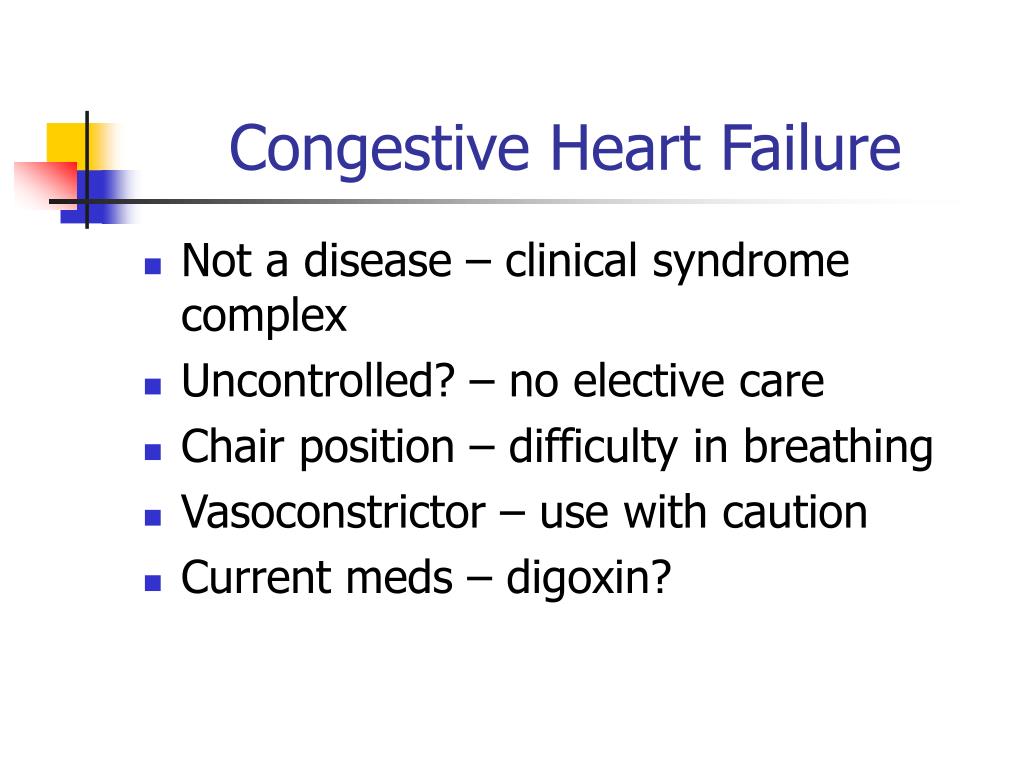 Congestive Heart Failure

- Not a disease – clinical syndrome complex
- Uncontrolled? – no elective care
- Chair position – difficulty in breathing
- Vasoconstrictor – use with caution
- Current meds – digoxin?